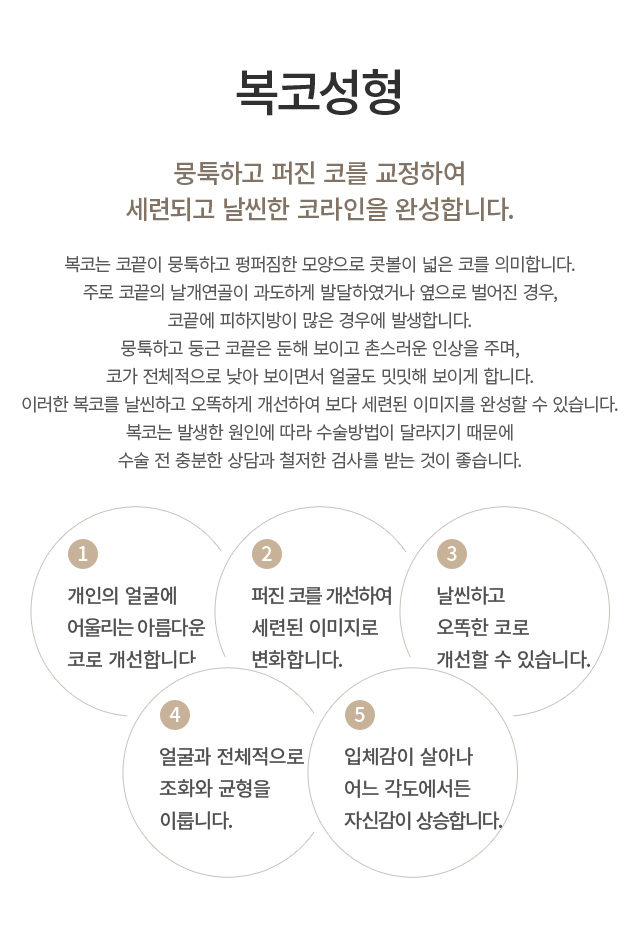 복코성형

뭉툭하고 퍼진 코를 교정하여
세련되고 날씬한 코라인을 완성합니다.

복코는 코끝이 뭉툭하고 펑퍼짐한 모양으로 콧볼이 넓은 코를 의미합니다.
주로 코끝의 날개연골이 과도하게 발달하였거나 옆으로 벌어진 경우,
코끝에 피하지방이 많은 경우에 발생합니다.
뭉툭하고 둥근 코끝은 둔해 보이고 촌스러운 인상을 주며,
코가 전체적으로 낮아 보이면서 얼굴도 밋밋해 보이게 합니다.
이러한 복코를 날씬하고 오똑하게 개선하여 보다 세련된 이미지를 완성할 수 있습니다.
복코는 발생한 원인에 따라 수술방법이 달라지기 때문에
수술 전 충분한 상담과 철저한 검사를 받는 것이 좋습니다.

1
개인의 얼굴에
어울리는 아름다운
코로 개선합니다

2
퍼진 코를 개선하여
세련된 이미지로
변화합니다.

3
날씬하고
오똑한 코로
개선할 수 있습니다.

4
얼굴과 전체적으로
조화와 균형을
이룹니다.

5
입체감이 살아나
어느 각도에서든
자신감이 상승합니다.